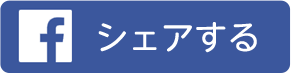 f シェアする